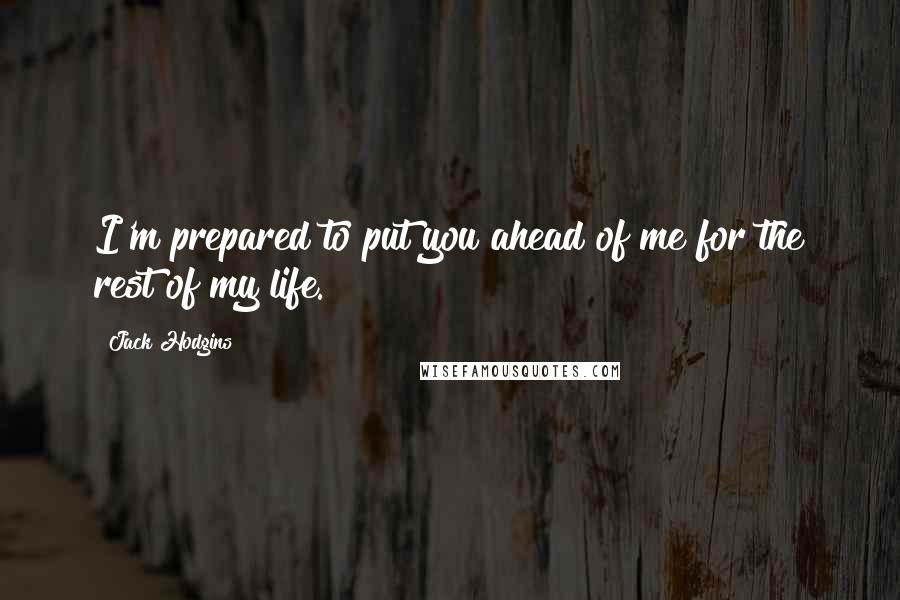 I'm prepared to put you ahead of me for the rest of my life.

Jack Hodgins

WISEFAMOUSQUOTES.COM